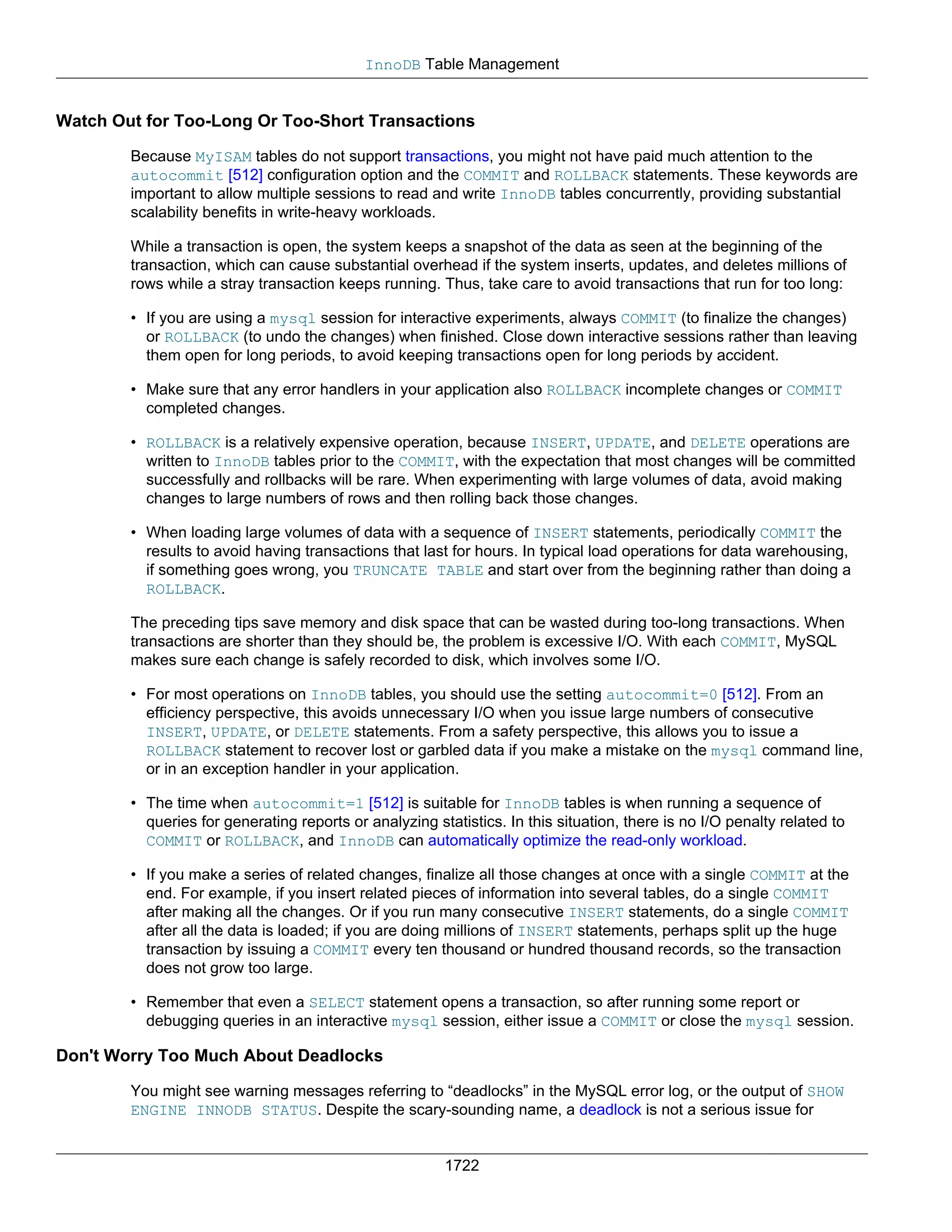 InnoDB Table Management

Watch Out for Too-Long Or Too-Short Transactions

Because MyISAM tables do not support transactions, you might not have paid much attention to the autocommit [512] configuration option and the COMMIT and ROLLBACK statements. These keywords are important to allow multiple sessions to read and write InnoDB tables concurrently, providing substantial scalability benefits in write-heavy workloads.

While a transaction is open, the system keeps a snapshot of the data as seen at the beginning of the transaction, which can cause substantial overhead if the system inserts, updates, and deletes millions of rows while a stray transaction keeps running. Thus, take care to avoid transactions that run for too long:

• If you are using a mysql session for interactive experiments, always COMMIT (to finalize the changes) or ROLLBACK (to undo the changes) when finished. Close down interactive sessions rather than leaving them open for long periods, to avoid keeping transactions open for long periods by accident.

• Make sure that any error handlers in your application also ROLLBACK incomplete changes or COMMIT completed changes.

• ROLLBACK is a relatively expensive operation, because INSERT, UPDATE, and DELETE operations are written to InnoDB tables prior to the COMMIT, with the expectation that most changes will be committed successfully and rollbacks will be rare. When experimenting with large volumes of data, avoid making changes to large numbers of rows and then rolling back those changes.

• When loading large volumes of data with a sequence of INSERT statements, periodically COMMIT the results to avoid having transactions that last for hours. In typical load operations for data warehousing, if something goes wrong, you TRUNCATE TABLE and start over from the beginning rather than doing a ROLLBACK.

The preceding tips save memory and disk space that can be wasted during too-long transactions. When transactions are shorter than they should be, the problem is excessive I/O. With each COMMIT, MySQL makes sure each change is safely recorded to disk, which involves some I/O.

• For most operations on InnoDB tables, you should use the setting autocommit=0 [512]. From an efficiency perspective, this avoids unnecessary I/O when you issue large numbers of consecutive INSERT, UPDATE, or DELETE statements. From a safety perspective, this allows you to issue a ROLLBACK statement to recover lost or garbled data if you make a mistake on the mysql command line, or in an exception handler in your application.

• The time when autocommit=1 [512] is suitable for InnoDB tables is when running a sequence of queries for generating reports or analyzing statistics. In this situation, there is no I/O penalty related to COMMIT or ROLLBACK, and InnoDB can automatically optimize the read-only workload.

• If you make a series of related changes, finalize all those changes at once with a single COMMIT at the end. For example, if you insert related pieces of information into several tables, do a single COMMIT after making all the changes. Or if you run many consecutive INSERT statements, do a single COMMIT after all the data is loaded; if you are doing millions of INSERT statements, perhaps split up the huge transaction by issuing a COMMIT every ten thousand or hundred thousand records, so the transaction does not grow too large.

• Remember that even a SELECT statement opens a transaction, so after running some report or debugging queries in an interactive mysql session, either issue a COMMIT or close the mysql session.

Don't Worry Too Much About Deadlocks

You might see warning messages referring to “deadlocks” in the MySQL error log, or the output of SHOW ENGINE INNODB STATUS. Despite the scary-sounding name, a deadlock is not a serious issue for

1722